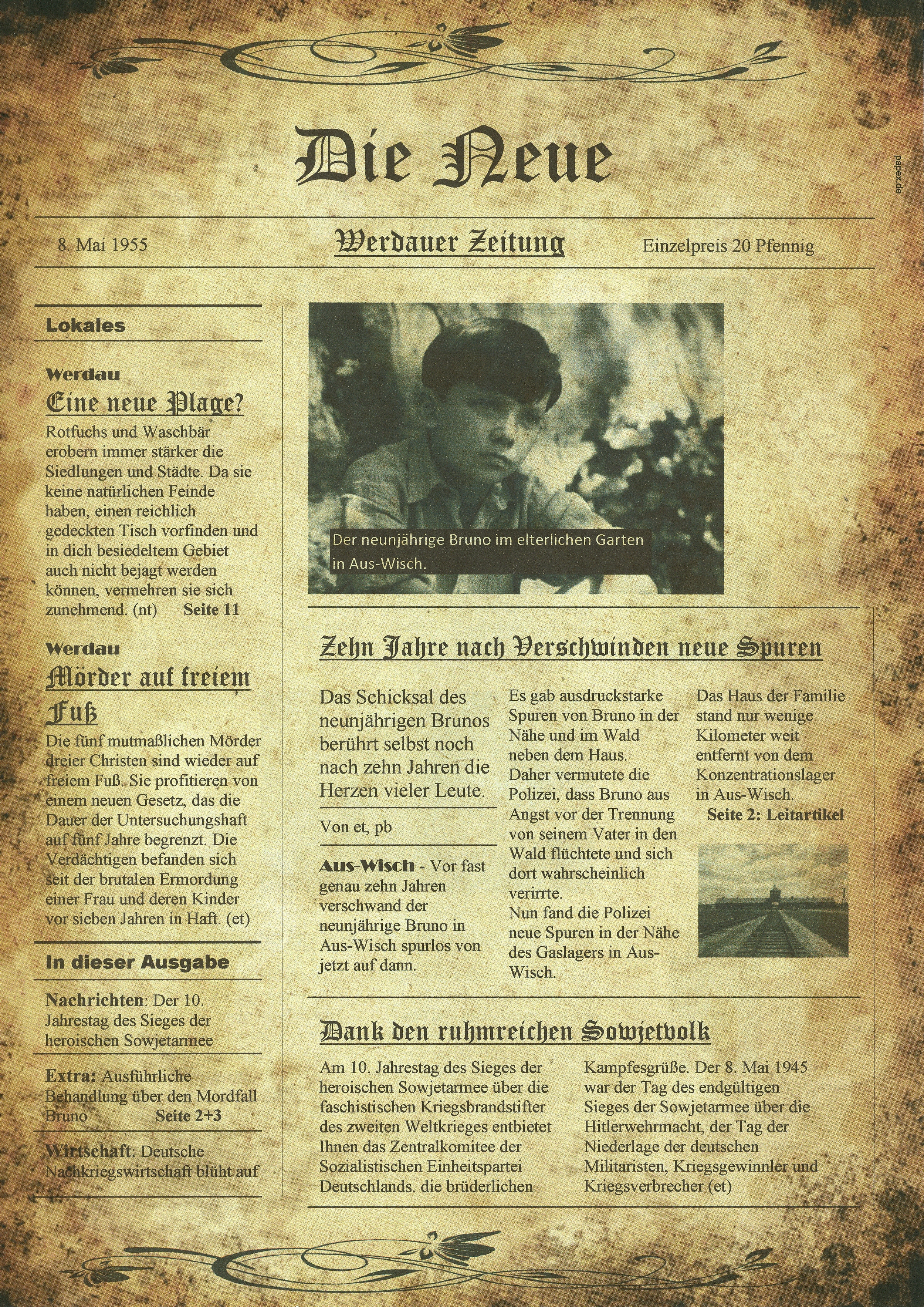 Die Neue

papex.de

8. Mai 1955

Werdauer Zeitung

Einzelpreis 20 Pfennig

Lokales

Werdau

Eine neue Plage?

Rotfuchs und Waschbär erobern immer stärker die Siedlungen und Städte. Da sie keine natürlichen Feinde haben, einen reichlich gedeckten Tisch vorfinden und in dich besiedeltem Gebiet auch nicht bejagt werden können, vermehren sie sich zunehmend. (nt) Seite 11

Werdau

Mörder auf freiem Fuß

Die fünf mutmaßlichen Mörder dreier Christen sind wieder auf freiem Fuß. Sie profitieren von einem neuen Gesetz, das die Dauer der Untersuchungshaft auf fünf Jahre begrenzt. Die Verdächtigen befanden sich seit der brutalen Ermordung einer Frau und deren Kinder vor sieben Jahren in Haft. (et)

In dieser Ausgabe

Nachrichten: Der 10. Jahrestag des Sieges der heroischen Sowjetarmee

Extra: Ausführliche Behandlung über den Mordfall Bruno Seite 2+3

Wirtschaft: Deutsche Nachkriegswirtschaft blüht auf

Der neunjährige Bruno im elterlichen Garten in Aus-Wisch.

Zehn Jahre nach Verschwinden neue Spuren

Das Schicksal des neunjährigen Brunos berührt selbst noch nach zehn Jahren die Herzen vieler Leute.

Von et, pb

Aus-Wisch - Vor fast genau zehn Jahren verschwand der neunjährige Bruno in Aus-Wisch spurlos von jetzt auf dann.

Es gab ausdruckstarke Spuren von Bruno in der Nähe und im Wald neben dem Haus. Daher vermutete die Polizei, dass Bruno aus Angst vor der Trennung von seinem Vater in den Wald flüchtete und sich dort wahrscheinlich verirrte.
Nun fand die Polizei neue Spuren in der Nähe des Gaslagers in Aus-Wisch.

Das Haus der Familie stand nur wenige Kilometer weit entfernt von dem Konzentrationslager in Aus-Wisch.
Seite 2: Leitartikel

Dank den ruhmreichen Sowjetvolk

Am 10. Jahrestag des Sieges der heroischen Sowjetarmee über die faschistischen Kriegsbrandstifter des zweiten Weltkrieges entbietet Ihnen das Zentralkomitee der Sozialistischen Einheitspartei Deutschlands. die brüderlichen Kampfesgrüße. Der 8. Mai 1945 war der Tag des endgültigen Sieges der Sowjetarmee über die Hitlerwehrmacht, der Tag der Niederlage der deutschen Militaristen, Kriegsgewinnler und Kriegsverbrecher (et)